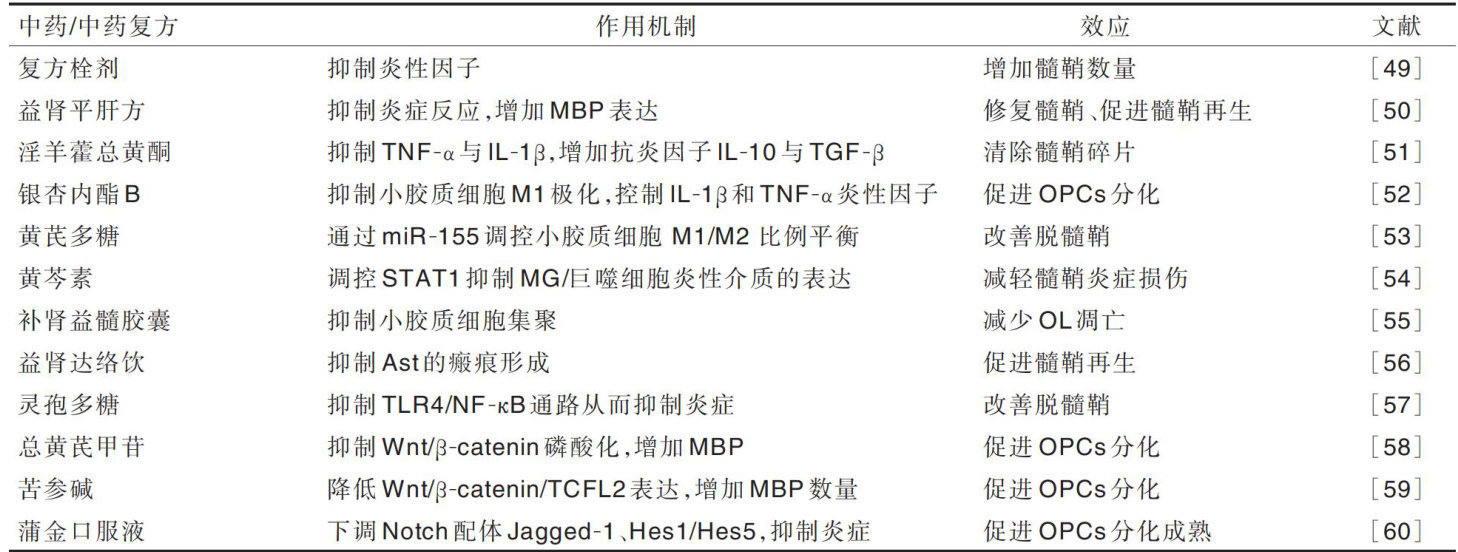 | 中药/中药复方 | 作用机制 | 效应 | 文献 |
|---|---|---|---|
| 复方栓剂 | 抑制炎性因子 | 增加髓鞘数量 | [49] |
| 益肾平肝方 | 抑制炎症反应,增加MBP表达 | 修复髓鞘、促进髓鞘再生 | [50] |
| 淫羊藿总黄酮 | 抑制TNF-α与IL-1β,增加抗炎因子IL-10与TGF-β | 清除髓鞘碎片 | [51] |
| 银杏内酯B | 抑制小胶质细胞M1极化,控制IL-1β和TNF-α炎性因子 | 促进OPCs分化 | [52] |
| 黄芪多糖 | 通过miR-155调控小胶质细胞M1/M2比例平衡 | 改善脱髓鞘 | [53] |
| 黄芩素 | 调控STAT1抑制MG/巨噬细胞炎性介质的表达 | 减轻髓鞘炎症损伤 | [54] |
| 补肾益髓胶囊 | 抑制小胶质细胞集聚 | 减少OL凋亡 | [55] |
| 益肾达络饮 | 抑制Ast的瘢痕形成 | 促进髓鞘再生 | [56] |
| 灵孢多糖 | 抑制TLR4/NF-κB通路从而抑制炎症 | 改善脱髓鞘 | [57] |
| 总黄芪甲苷 | 抑制Wnt/β-catenin磷酸化,增加MBP | 促进OPCs分化 | [58] |
| 苦参碱 | 降低Wnt/β-catenin/TCFL2表达,增加MBP数量 | 促进OPCs分化 | [59] |
| 蒲金口服液 | 下调Notch配体Jagged-1、Hes1/Hes5,抑制炎症 | 促进OPCs分化成熟 | [60] |